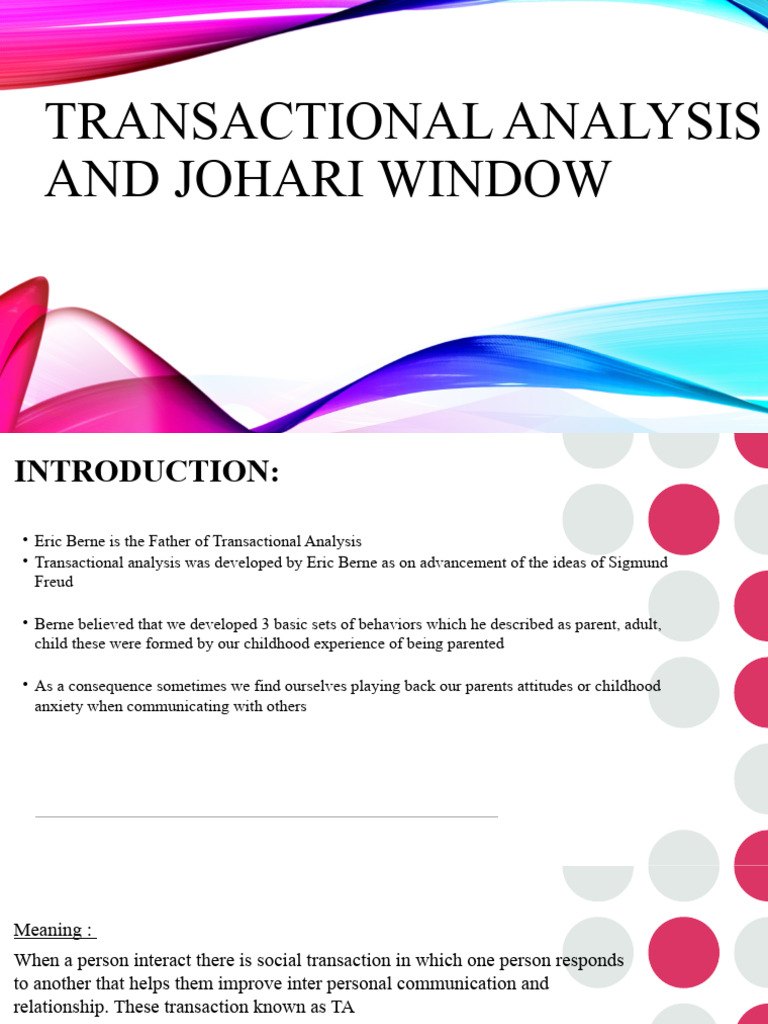 TRANSACTIONAL ANALYSIS AND JOHARI WINDOW

INTRODUCTION:

• Eric Berne is the Father of Transactional Analysis
• Transactional analysis was developed by Eric Berne as on advancement of the ideas of Sigmund Freud

• Berne believed that we developed 3 basic sets of behaviors which he described as parent, adult, child these were formed by our childhood experience of being parented

• As a consequence sometimes we find ourselves playing back our parents attitudes or childhood anxiety when communicating with others

Meaning :
When a person interact there is social transaction in which one person responds to another that helps them improve inter personal communication and relationship. These transaction known as TA